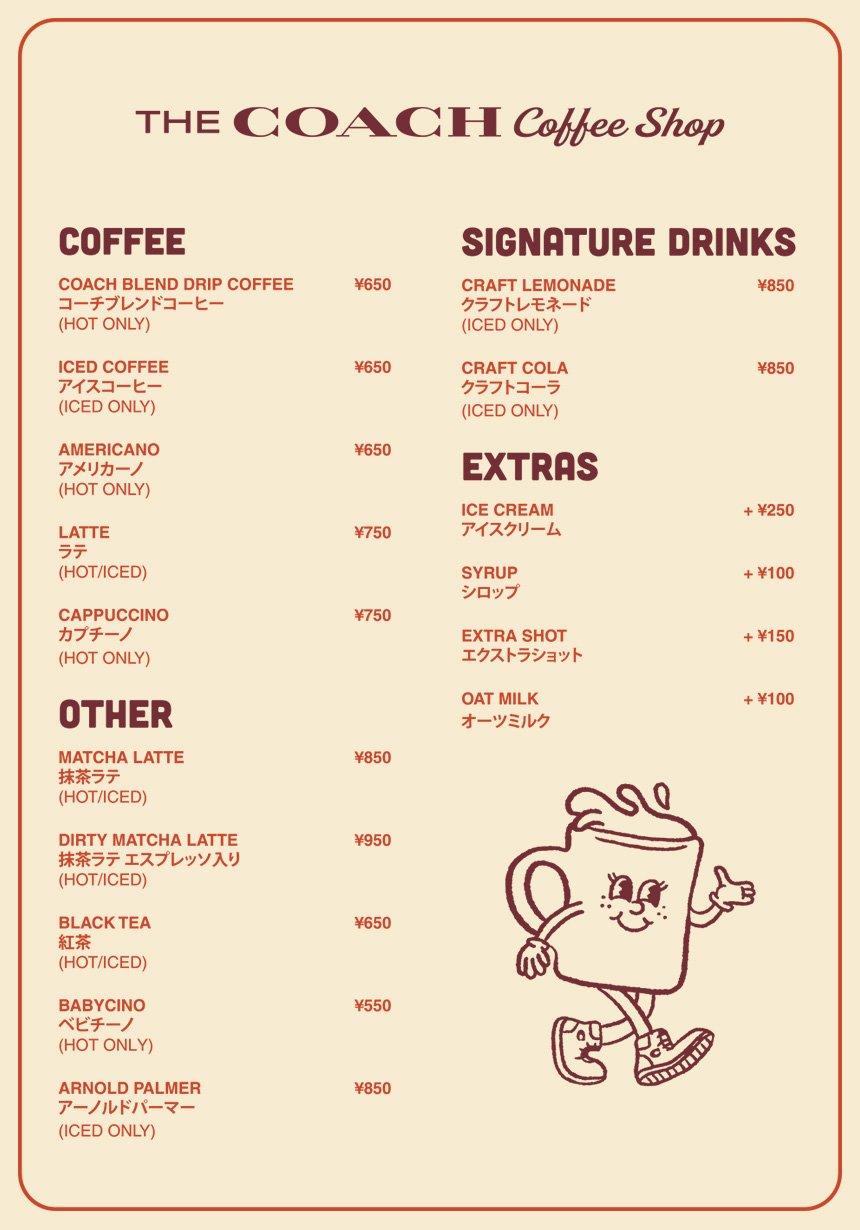 THE COACH Coffee Shop

COFFEE

COACH BLEND DRIP COFFEE ¥650
コーチブレンドコーヒー
(HOT ONLY)

ICED COFFEE ¥650
アイスコーヒー
(ICED ONLY)

AMERICANO ¥650
アメリカーノ
(HOT ONLY)

LATTE ¥750
ラテ
(HOT/ICED)

CAPPUCCINO ¥750
カプチーノ
(HOT ONLY)

OTHER

MATCHA LATTE ¥850
抹茶ラテ
(HOT/ICED)

DIRTY MATCHA LATTE ¥950
抹茶ラテ エスプレッソ入り
(HOT/ICED)

BLACK TEA ¥650
紅茶
(HOT/ICED)

BABYCINO ¥550
ベビチーノ
(HOT ONLY)

ARNOLD PALMER ¥850
アーノルドパーマー
(ICED ONLY)

SIGNATURE DRINKS

CRAFT LEMONADE ¥850
クラフトレモネード
(ICED ONLY)

CRAFT COLA ¥850
クラフトコーラ
(ICED ONLY)

EXTRAS

ICE CREAM + ¥250
アイスクリーム

SYRUP + ¥100
シロップ

EXTRA SHOT + ¥150
エクストラショット

OAT MILK + ¥100
オーツミルク